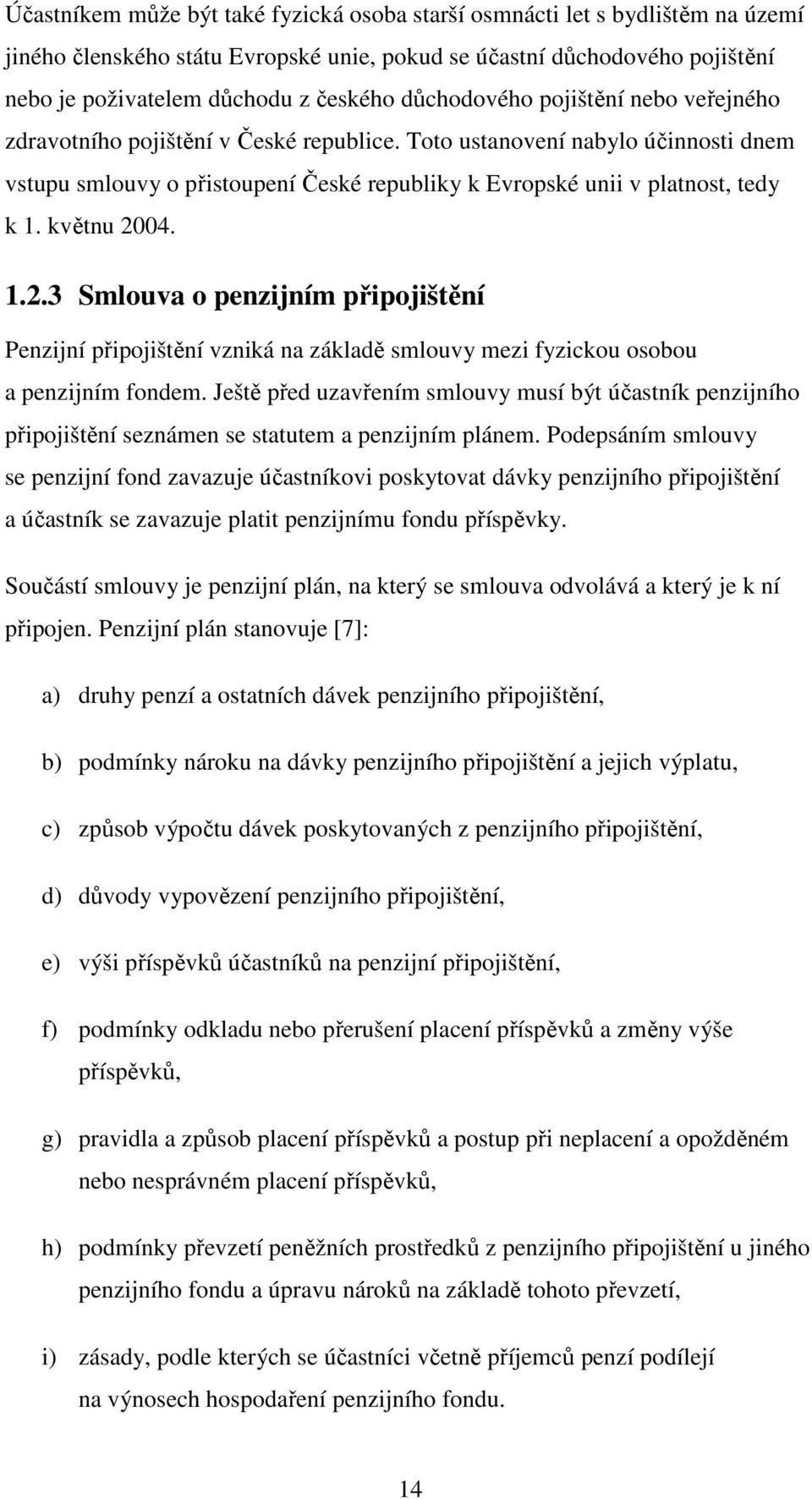 Účastníkem může být také fyzická osoba starší osmnácti let s bydlištěm na území jiného členského státu Evropské unie, pokud se účastní důchodového pojištění nebo je poživatelem důchodu z českého důchodového pojištění nebo veřejného zdravotního pojištění v České republice. Toto ustanovení nabylo účinnosti dnem vstupu smlouvy o přistoupení České republiky k Evropské unii v platnost, tedy k 1. květnu 2004.

1.2.3 Smlouva o penzijním připojištění

Penzijní připojištění vzniká na základě smlouvy mezi fyzickou osobou a penzijním fondem. Ještě před uzavřením smlouvy musí být účastník penzijního připojištění seznámen se statutem a penzijním plánem. Podepsáním smlouvy se penzijní fond zavazuje účastníkovi poskytovat dávky penzijního připojištění a účastník se zavazuje platit penzijnímu fondu příspěvky.

Součástí smlouvy je penzijní plán, na který se smlouva odvolává a který je k ní připojen. Penzijní plán stanovuje [7]:

a) druhy penzí a ostatních dávek penzijního připojištění,

b) podmínky nároku na dávky penzijního připojištění a jejich výplatu,

c) způsob výpočtu dávek poskytovaných z penzijního připojištění,

d) důvody vypovězení penzijního připojištění,

e) výši příspěvků účastníků na penzijní připojištění,

f) podmínky odkladu nebo přerušení placení příspěvků a změny výše příspěvků,

g) pravidla a způsob placení příspěvků a postup při neplacení a opožděném nebo nesprávném placení příspěvků,

h) podmínky převzetí peněžních prostředků z penzijního připojištění u jiného penzijního fondu a úpravu nároků na základě tohoto převzetí,

i) zásady, podle kterých se účastníci včetně příjemců penzí podílejí na výnosech hospodaření penzijního fondu.

14